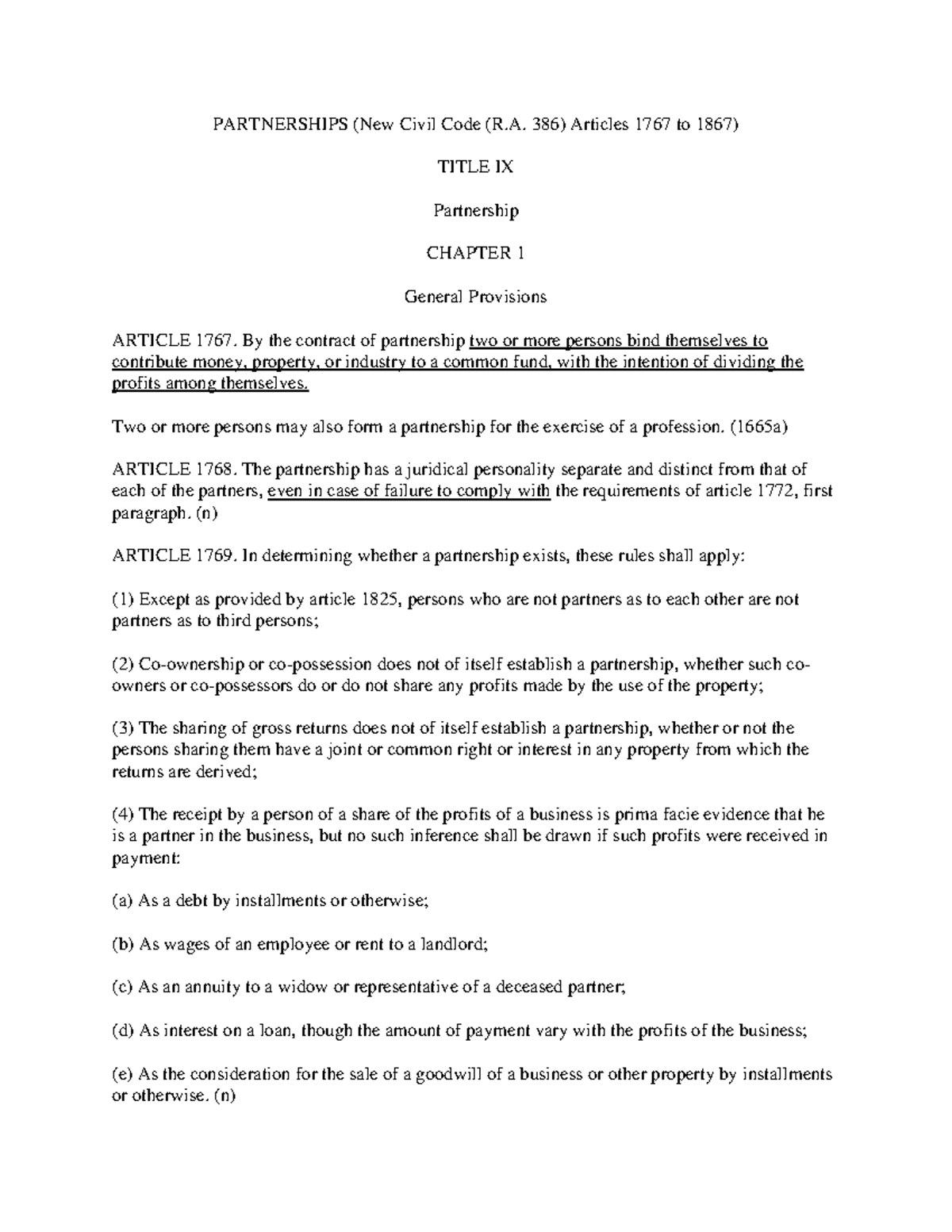 PARTNERSHIPS (New Civil Code (R.A. 386) Articles 1767 to 1867)

TITLE IX

Partnership

CHAPTER 1

General Provisions

ARTICLE 1767. By the contract of partnership two or more persons bind themselves to contribute money, property, or industry to a common fund, with the intention of dividing the profits among themselves.

Two or more persons may also form a partnership for the exercise of a profession. (1665a)

ARTICLE 1768. The partnership has a juridical personality separate and distinct from that of each of the partners, even in case of failure to comply with the requirements of article 1772, first paragraph. (n)

ARTICLE 1769. In determining whether a partnership exists, these rules shall apply:

(1) Except as provided by article 1825, persons who are not partners as to each other are not partners as to third persons;

(2) Co-ownership or co-possession does not of itself establish a partnership, whether such co-owners or co-possessors do or do not share any profits made by the use of the property;

(3) The sharing of gross returns does not of itself establish a partnership, whether or not the persons sharing them have a joint or common right or interest in any property from which the returns are derived;

(4) The receipt by a person of a share of the profits of a business is prima facie evidence that he is a partner in the business, but no such inference shall be drawn if such profits were received in payment:

(a) As a debt by installments or otherwise;

(b) As wages of an employee or rent to a landlord;

(c) As an annuity to a widow or representative of a deceased partner;

(d) As interest on a loan, though the amount of payment vary with the profits of the business;

(e) As the consideration for the sale of a goodwill of a business or other property by installments or otherwise. (n)